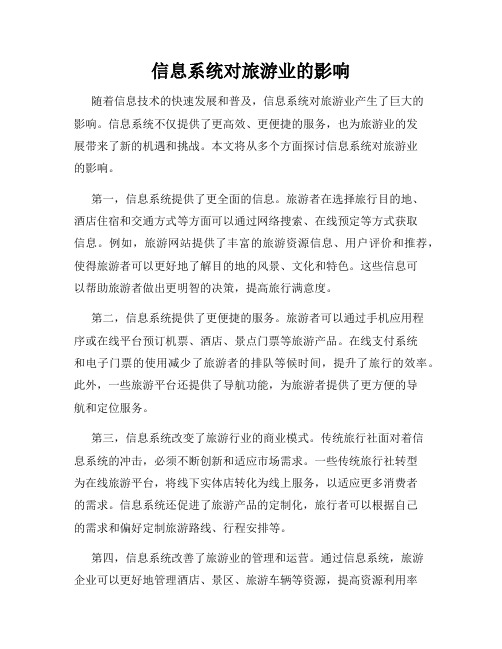 信息系统对旅游业的影响

随着信息技术的快速发展和普及，信息系统对旅游业产生了巨大的影响。信息系统不仅提供了更高效、更便捷的服务，也为旅游业的发展带来了新的机遇和挑战。本文将从多个方面探讨信息系统对旅游业的影响。

第一，信息系统提供了更全面的信息。旅游者在选择旅行目的地、酒店住宿和交通方式等方面可以通过网络搜索、在线预定等方式获取信息。例如，旅游网站提供了丰富的旅游资源信息、用户评价和推荐，使得旅游者可以更好地了解目的地的风景、文化和特色。这些信息可以帮助旅游者做出更明智的决策，提高旅行满意度。

第二，信息系统提供了更便捷的服务。旅游者可以通过手机应用程序或在线平台预订机票、酒店、景点门票等旅游产品。在线支付系统和电子门票的使用减少了旅游者的排队等候时间，提升了旅行的效率。此外，一些旅游平台还提供了导航功能，为旅游者提供了更方便的导航和定位服务。

第三，信息系统改变了旅游行业的商业模式。传统旅行社面对着信息系统的冲击，必须不断创新和适应市场需求。一些传统旅行社转型为在线旅游平台，将线下实体店转化为线上服务，以适应更多消费者的需求。信息系统还促进了旅游产品的定制化，旅行者可以根据自己的需求和偏好定制旅游路线、行程安排等。

第四，信息系统改善了旅游业的管理和运营。通过信息系统，旅游企业可以更好地管理酒店、景区、旅游车辆等资源，提高资源利用率